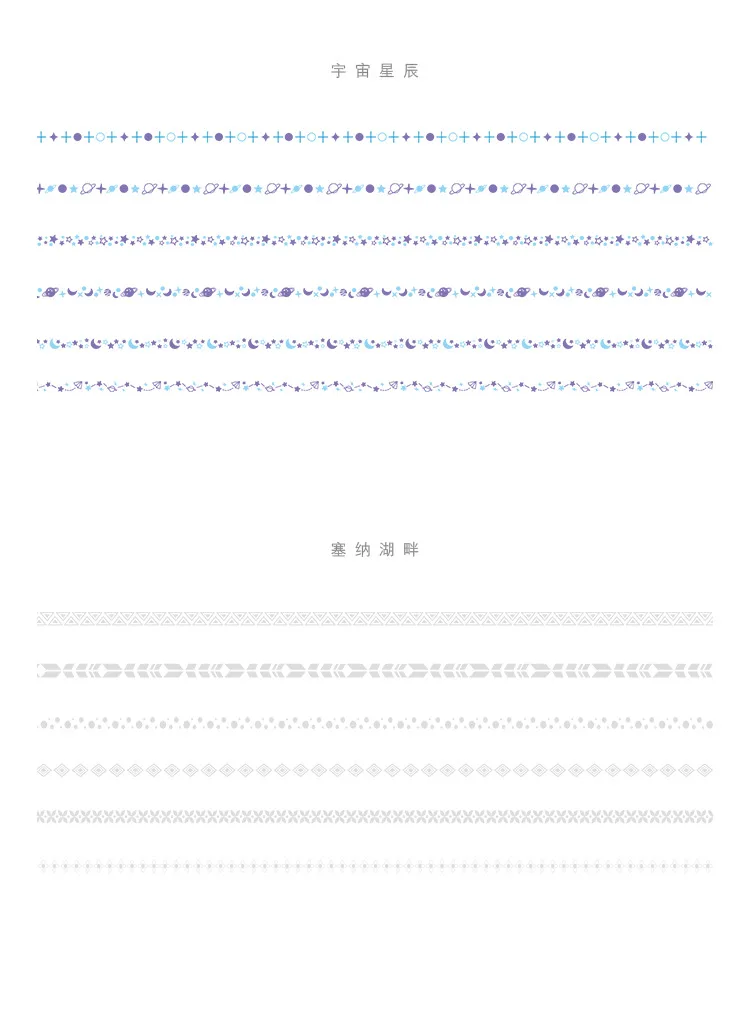 宇宙星辰

塞纳湖畔